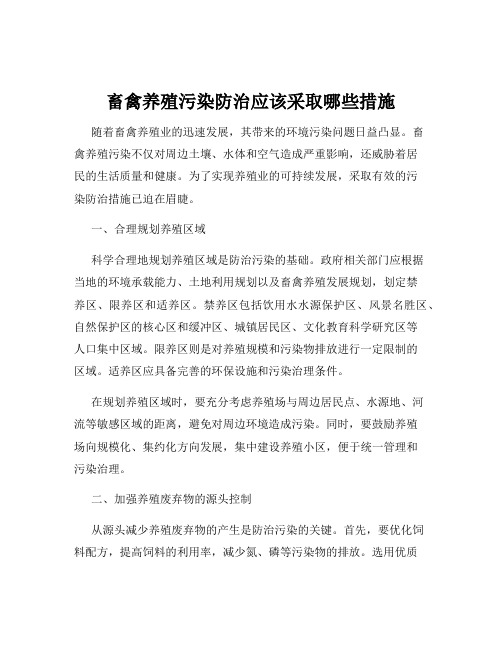 畜禽养殖污染防治应该采取哪些措施

随着畜禽养殖业的迅速发展，其带来的环境污染问题日益凸显。畜禽养殖污染不仅对周边土壤、水体和空气造成严重影响，还威胁着居民的生活质量和健康。为了实现养殖业的可持续发展，采取有效的污染防治措施已迫在眉睫。

一、合理规划养殖区域

科学合理地规划养殖区域是防治污染的基础。政府相关部门应根据当地的环境承载能力、土地利用规划以及畜禽养殖发展规划，划定禁养区、限养区和适养区。禁养区包括饮用水水源保护区、风景名胜区、自然保护区的核心区和缓冲区、城镇居民区、文化教育科学研究区等人口集中区域。限养区则是对养殖规模和污染物排放进行一定限制的区域。适养区应具备完善的环保设施和污染治理条件。

在规划养殖区域时，要充分考虑养殖场与周边居民点、水源地、河流等敏感区域的距离，避免对周边环境造成污染。同时，要鼓励养殖场向规模化、集约化方向发展，集中建设养殖小区，便于统一管理和污染治理。

二、加强养殖废弃物的源头控制

从源头减少养殖废弃物的产生是防治污染的关键。首先，要优化饲料配方，提高饲料的利用率，减少氮、磷等污染物的排放。选用优质